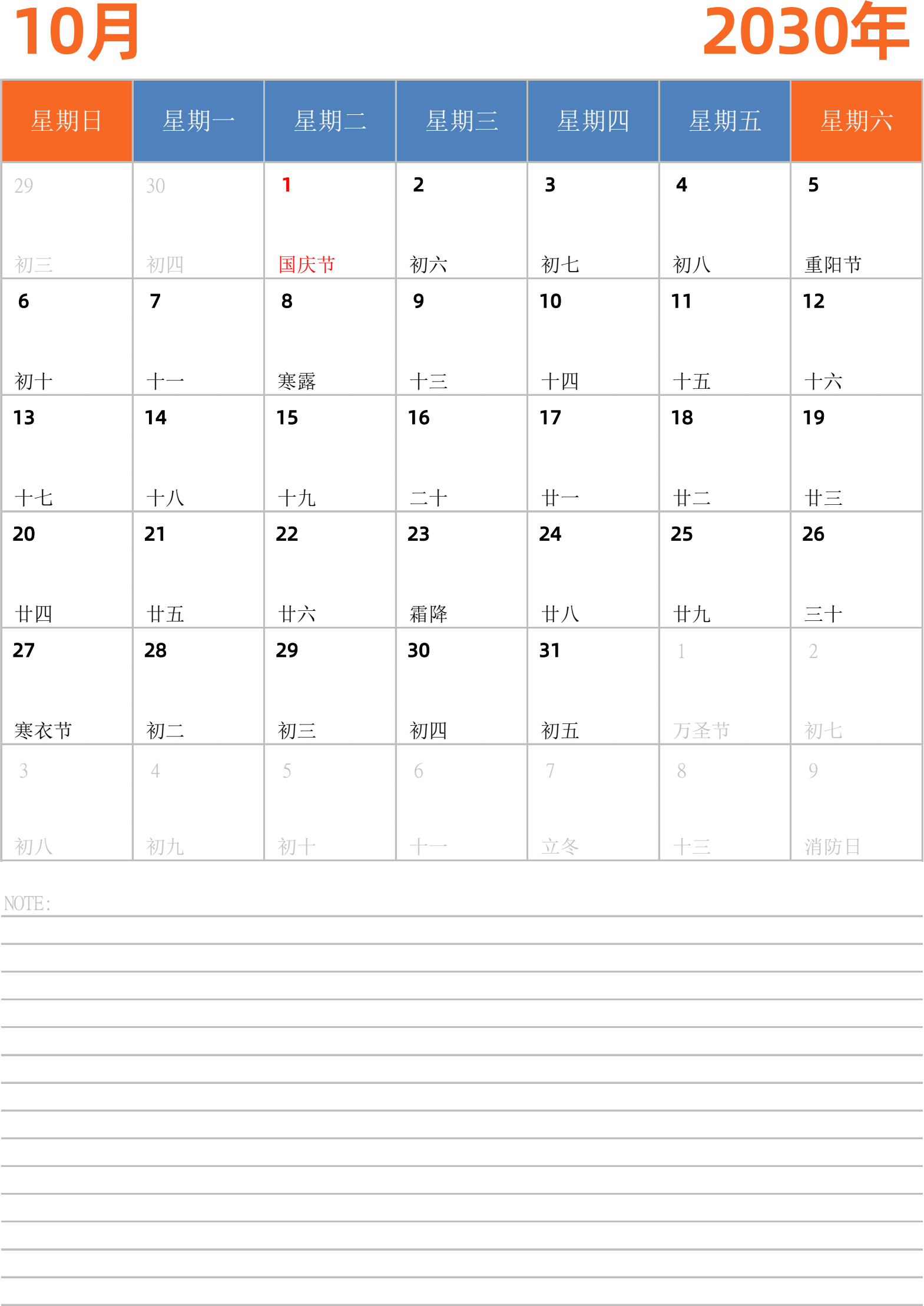 10月 2030年

| 星期日 | 星期一 | 星期二 | 星期三 | 星期四 | 星期五 | 星期六 |
|---|---|---|---|---|---|---|
| 29 初三 | 30 初四 | 1 国庆节 | 2 初六 | 3 初七 | 4 初八 | 5 重阳节 |
| 6 初十 | 7 十一 | 8 寒露 | 9 十三 | 10 十四 | 11 十五 | 12 十六 |
| 13 十七 | 14 十八 | 15 十九 | 16 二十 | 17 廿一 | 18 廿二 | 19 廿三 |
| 20 廿四 | 21 廿五 | 22 廿六 | 23 霜降 | 24 廿八 | 25 廿九 | 26 三十 |
| 27 寒衣节 | 28 初二 | 29 初三 | 30 初四 | 31 初五 | 1 万圣节 | 2 初七 |
| 3 初八 | 4 初九 | 5 初十 | 6 十一 | 7 立冬 | 8 十三 | 9 消防日 |

NOTE: